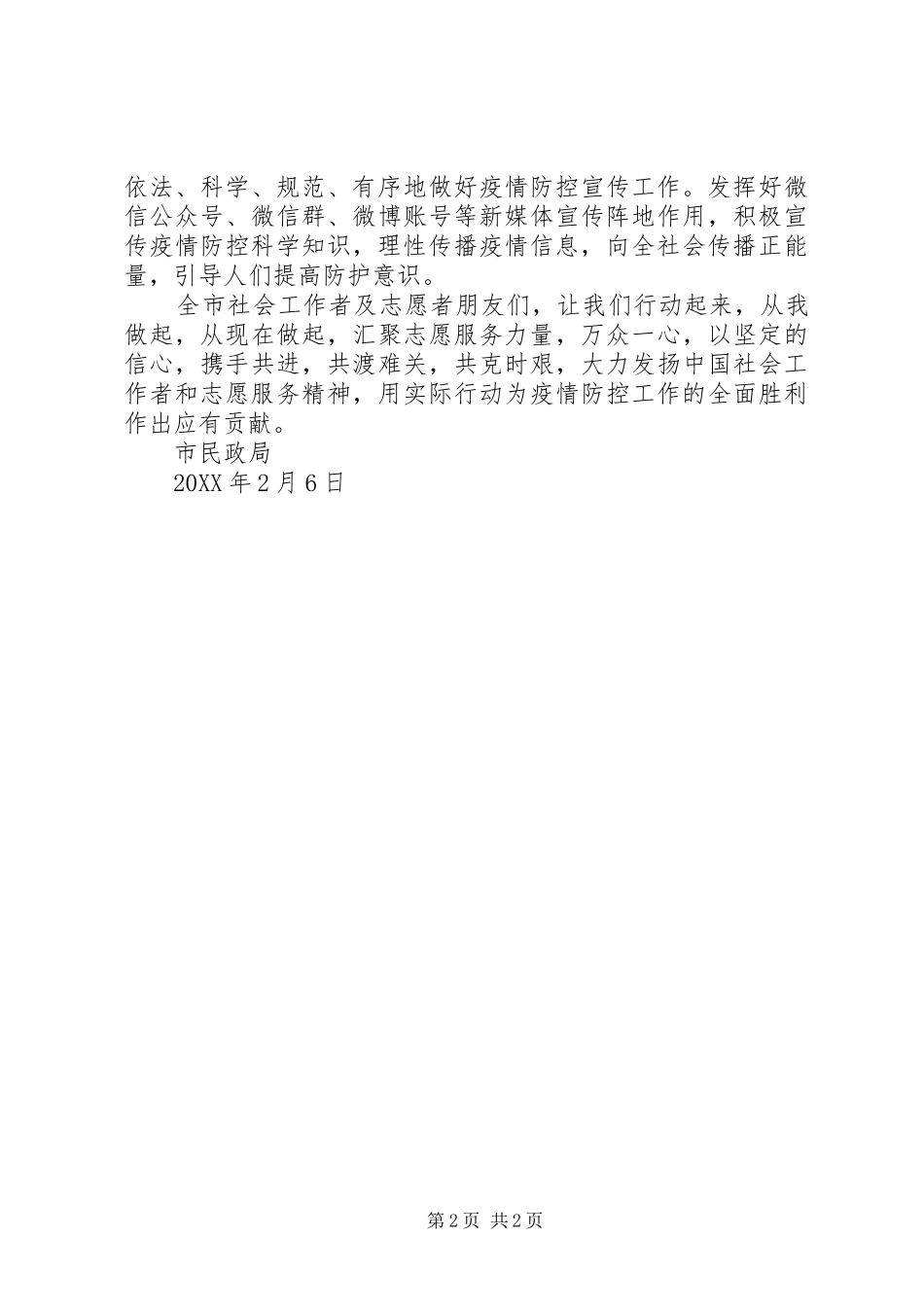 依法、科学、规范、有序地做好疫情防控宣传工作。发挥好微信公众号、微信群、微博账号等新媒体宣传阵地作用，积极宣传疫情防控科学知识，理性传播疫情信息，向全社会传播正能量，引导人们提高防护意识。

全市社会工作者及志愿者朋友们，让我们行动起来，从我做起，从现在做起，汇聚志愿服务力量，万众一心，以坚定的信心，携手共进，共渡难关，共克时艰，大力发扬中国社会工作者和志愿服务精神，用实际行动为疫情防控工作的全面胜利作出应有贡献。

市民政局

20XX 年 2 月 6 日

第 2 页 共 2 页